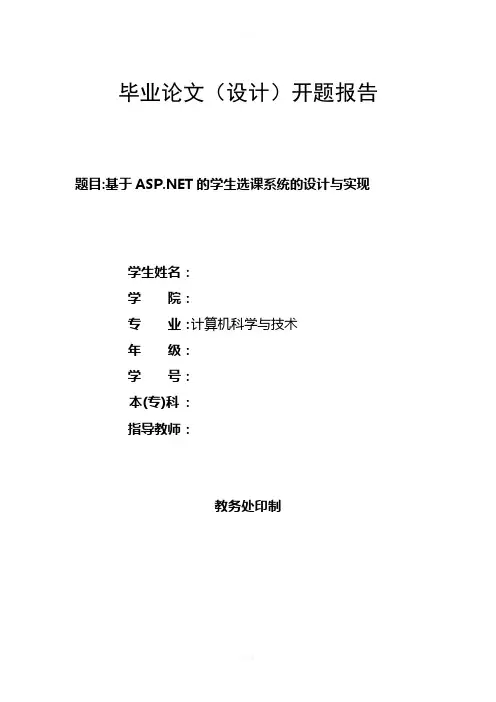 毕业论文（设计）开题报告

题目:基于ASP.NET的学生选课系统的设计与实现

学生姓名：
学 院：
专 业：计算机科学与技术
年 级：
学 号：
本(专)科：
指导教师：

教务处印制